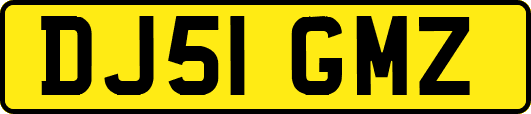 DJ51 GMZ